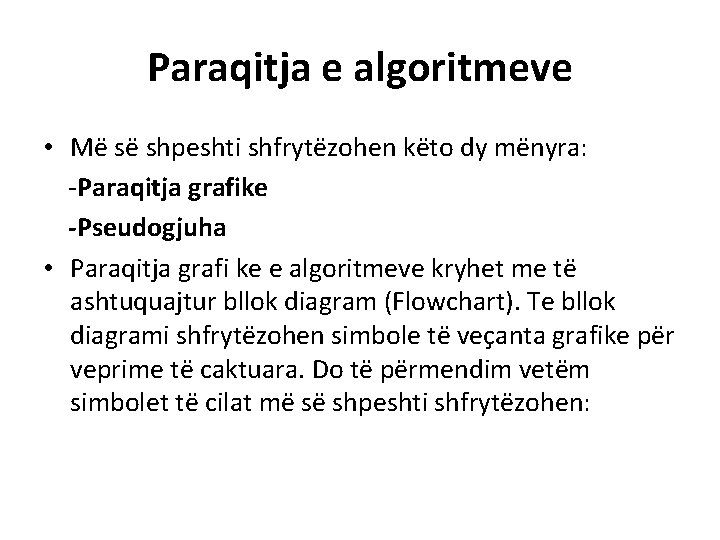 Paraqitja e algoritmeve

• Më së shpeshti shfrytëzohen këto dy mënyra:

-Paraqitja grafike

-Pseudogjuha

• Paraqitja grafi ke e algoritmeve kryhet me të ashtuquajtur bllok diagram (Flowchart). Te bllok diagrami shfrytëzohen simbole të veçanta grafike për veprime të caktuara. Do të përmendim vetëm simbolet të cilat më së shpeshti shfrytëzohen: